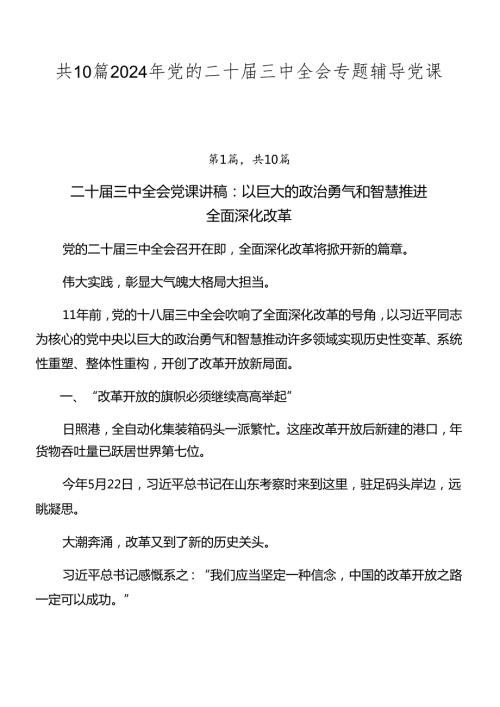 共10篇2024年党的二十届三中全会专题辅导党课

第1篇，共10篇

二十届三中全会党课讲稿：以巨大的政治勇气和智慧推进全面深化改革

党的二十届三中全会召开在即，全面深化改革将掀开新的篇章。

伟大实践，彰显大气魄大格局大担当。

11年前，党的十八届三中全会吹响了全面深化改革的号角，以习近平同志为核心的党中央以巨大的政治勇气和智慧推动许多领域实现历史性变革、系统性重塑、整体性重构，开创了改革开放新局面。

一、“改革开放的旗帜必须继续高高举起”

日照港，全自动化集装箱码头一派繁忙。这座改革开放后新建的港口，年货物吞吐量已跃居世界第七位。

今年5月22日，习近平总书记在山东考察时来到这里，驻足码头岸边，远眺凝思。

大潮奔涌，改革又到了新的历史关头。

习近平总书记感慨系之：“我们应当坚定一种信念，中国的改革开放之路一定可以成功。”